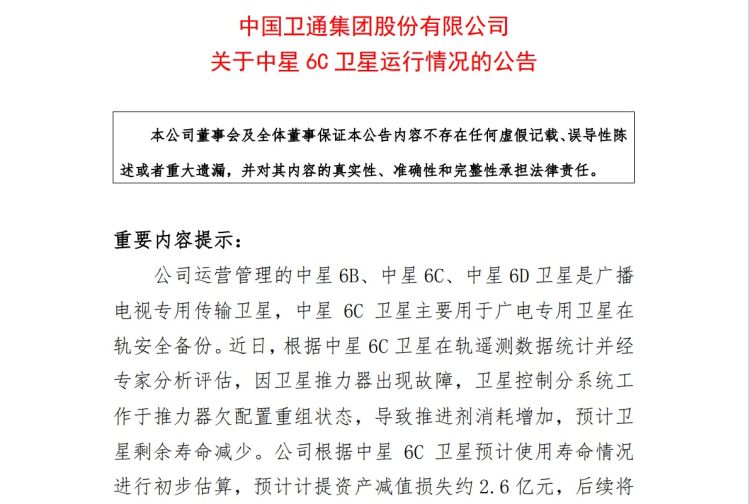 中国卫通集团股份有限公司
关于中星 6C 卫星运行情况的公告

本公司董事会及全体董事保证本公告内容不存在任何虚假记载、误导性陈述或者重大遗漏，并对其内容的真实性、准确性和完整性承担法律责任。

重要内容提示：

公司运营管理的中星 6B、中星 6C、中星 6D 卫星是广播电视专用传输卫星，中星 6C 卫星主要用于广电专用卫星在轨安全备份。近日，根据中星 6C 卫星在轨遥测数据统计并经专家分析评估，因卫星推力器出现故障，卫星控制分系统工作于推力器欠配置重组状态，导致推进剂消耗增加，预计卫星剩余寿命减少。公司根据中星 6C 卫星预计使用寿命情况进行初步估算，预计计提资产减值损失约 2.6 亿元，后续将